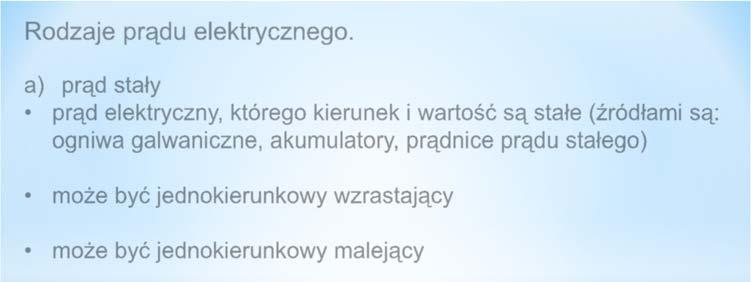 Rodzaje prądu elektrycznego.

a) prąd stały

• prąd elektryczny, którego kierunek i wartość są stałe (źródłami są: ogniwa galwaniczne, akumulatory, prądnice prądu stałego)

• może być jednokierunkowy wzrastający

• może być jednokierunkowy malejący